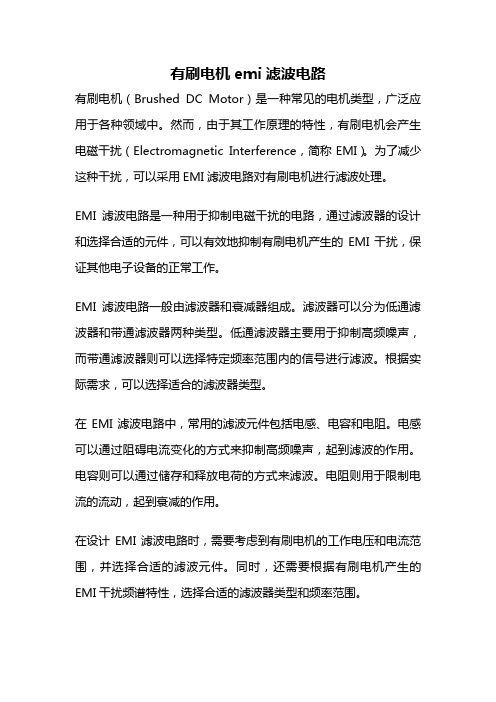 有刷电机 emi 滤波电路

有刷电机（Brushed DC Motor）是一种常见的电机类型，广泛应用于各种领域中。然而，由于其工作原理的特性，有刷电机会产生电磁干扰（Electromagnetic Interference，简称 EMI）。为了减少这种干扰，可以采用 EMI 滤波电路对有刷电机进行滤波处理。

EMI 滤波电路是一种用于抑制电磁干扰的电路，通过滤波器的设计和选择合适的元件，可以有效地抑制有刷电机产生的 EMI 干扰，保证其他电子设备的正常工作。

EMI 滤波电路一般由滤波器和衰减器组成。滤波器可以分为低通滤波器和带通滤波器两种类型。低通滤波器主要用于抑制高频噪声，而带通滤波器则可以选择特定频率范围内的信号进行滤波。根据实际需求，可以选择适合的滤波器类型。

在 EMI 滤波电路中，常用的滤波元件包括电感、电容和电阻。电感可以通过阻碍电流变化的方式来抑制高频噪声，起到滤波的作用。电容则可以通过储存和释放电荷的方式来滤波。电阻则用于限制电流的流动，起到衰减的作用。

在设计 EMI 滤波电路时，需要考虑到有刷电机的工作电压和电流范围，并选择合适的滤波元件。同时，还需要根据有刷电机产生的 EMI 干扰频谱特性，选择合适的滤波器类型和频率范围。